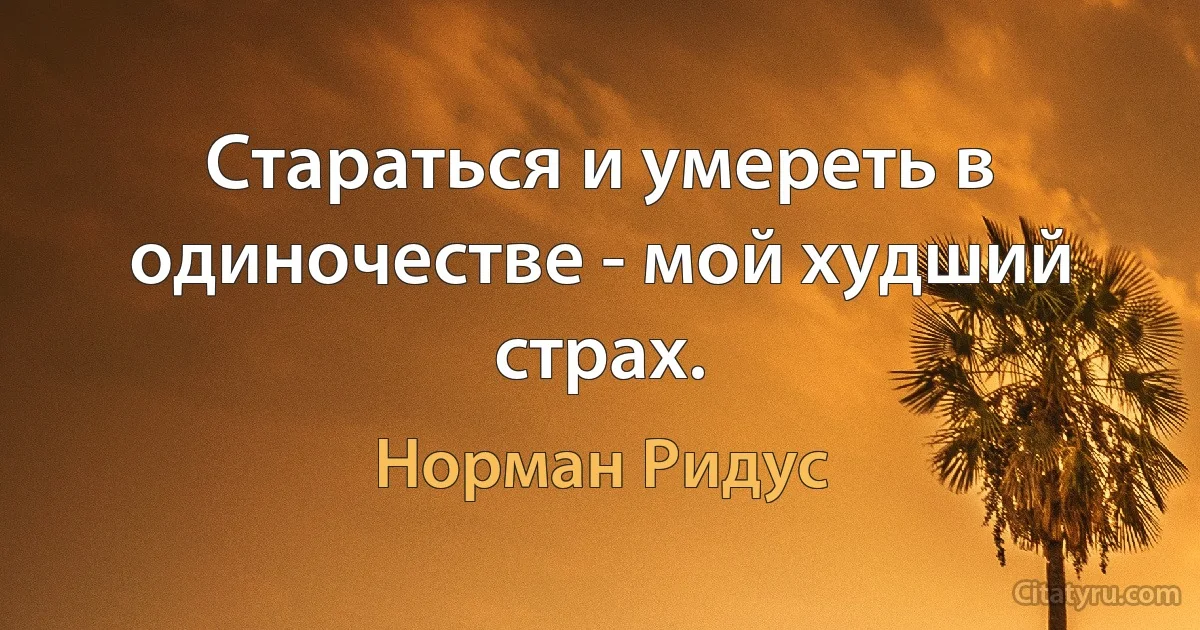 Стараться и умереть в одиночестве - мой худший страх.

Норман Ридус

Citatyru.com